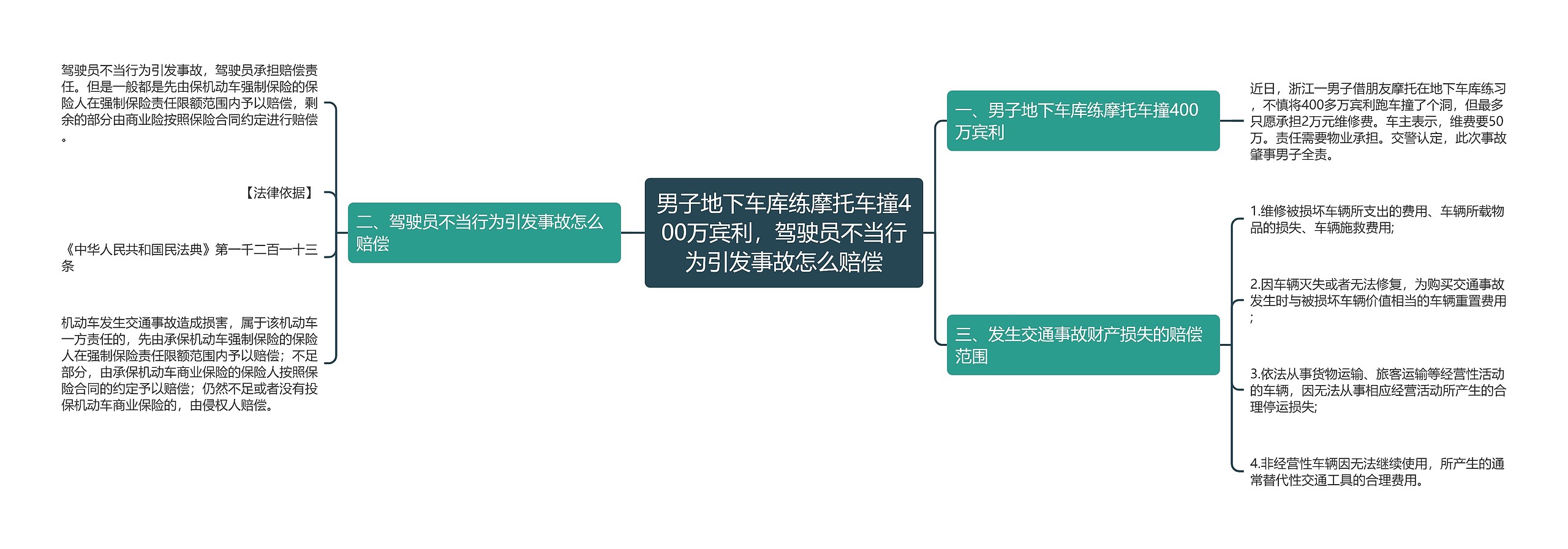 男子地下车库练摩托车撞400万宾利，驾驶员不当行为引发事故怎么赔偿

一、男子地下车库练摩托车撞400万宾利

近日，浙江一男子借朋友摩托在地下车库练习，不慎将400多万宾利跑车撞了个洞，但最多只愿承担2万元维修费。车主表示，维费要50万。责任需要物业承担。交警认定，此次事故肇事男子全责。

二、驾驶员不当行为引发事故怎么赔偿

驾驶员不当行为引发事故，驾驶员承担赔偿责任。但是一般都是先由保机动车强制保险的保险人在强制保险责任限额范围内予以赔偿，剩余的部分由商业险按照保险合同约定进行赔偿。

【法律依据】

《中华人民共和国民法典》第一千二百一十三条

机动车发生交通事故造成损害，属于该机动车一方责任的，先由承保机动车强制保险的保险人在强制保险责任限额范围内予以赔偿；不足部分，由承保机动车商业保险的保险人按照保险合同的约定予以赔偿；仍然不足或者没有投保机动车商业保险的，由侵权人赔偿。

三、发生交通事故财产损失的赔偿范围

1.维修被损坏车辆所支出的费用、车辆所载物品的损失、车辆施救费用;

2.因车辆灭失或者无法修复，为购买交通事故发生时与被损坏车辆价值相当的车辆重置费用;

3.依法从事货物运输、旅客运输等经营性活动的车辆，因无法从事相应经营活动所产生的合理停运损失;

4.非经营性车辆因无法继续使用，所产生的通常替代性交通工具的合理费用。